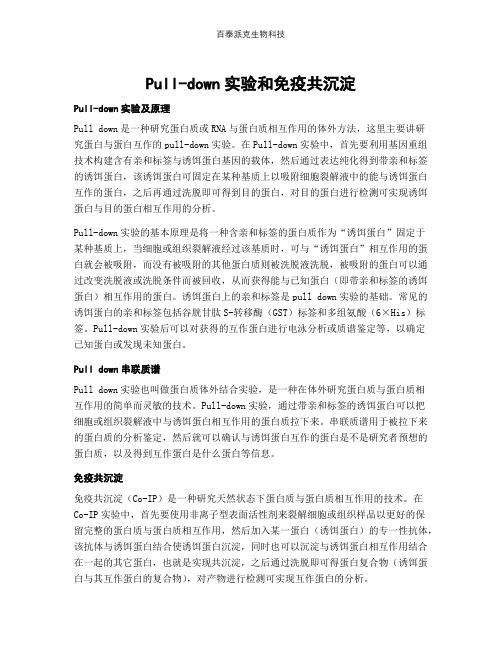 百泰派克生物科技

Pull-down 实验和免疫共沉淀

Pull-down 实验及原理

Pull down 是一种研究蛋白质或 RNA 与蛋白质相互作用的体外方法，这里主要讲研究蛋白与蛋白互作的 pull-down 实验。在 Pull-down 实验中，首先要利用基因重组技术构建含有亲和标签与诱饵蛋白基因的载体，然后通过表达纯化得到带亲和标签的诱饵蛋白，该诱饵蛋白可固定在某种基质上以吸附细胞裂解液中的能与诱饵蛋白互作的蛋白，之后再通过洗脱即可得到目的蛋白，对目的蛋白进行检测可实现诱饵蛋白与目的蛋白相互作用的分析。

Pull-down 实验的基本原理是将一种含亲和标签的蛋白质作为“诱饵蛋白”固定于某种基质上，当细胞或组织裂解液经过该基质时，可与“诱饵蛋白”相互作用的蛋白就会被吸附，而没有被吸附的其他蛋白质则被洗脱液洗脱，被吸附的蛋白可以通过改变洗脱液或洗脱条件而被回收，从而获得能与已知蛋白（即带亲和标签的诱饵蛋白）相互作用的蛋白。诱饵蛋白上的亲和标签是 pull down 实验的基础。常见的诱饵蛋白的亲和标签包括谷胱甘肽 S-转移酶（GST）标签和多组氨酸（6×His）标签。Pull-down 实验后可以对获得的互作蛋白进行电泳分析或质谱鉴定等，以确定已知蛋白或发现未知蛋白。

Pull down 串联质谱

Pull down 实验也叫做蛋白质体外结合实验，是一种在体外研究蛋白质与蛋白质相互作用的简单而灵敏的技术。Pull-down 实验，通过带亲和标签的诱饵蛋白可以把细胞或组织裂解液中与诱饵蛋白相互作用的蛋白质拉下来。串联质谱用于被拉下来的蛋白质的分析鉴定，然后就可以确认与诱饵蛋白互作的蛋白是不是研究者预想的蛋白质，以及得到互作蛋白是什么蛋白等信息。

免疫共沉淀

免疫共沉淀（Co-IP）是一种研究天然状态下蛋白质与蛋白质相互作用的技术。在 Co-IP 实验中，首先要使用非离子型表面活性剂来裂解细胞或组织样品以更好的保留完整的蛋白质与蛋白质相互作用，然后加入某一蛋白（诱饵蛋白）的专一性抗体，该抗体与诱饵蛋白结合使诱饵蛋白沉淀，同时也可以沉淀与诱饵蛋白相互作用结合在一起的其它蛋白，也就是实现共沉淀，之后通过洗脱即可得蛋白复合物（诱饵蛋白与其互作蛋白的复合物），对产物进行检测可实现互作蛋白的分析。